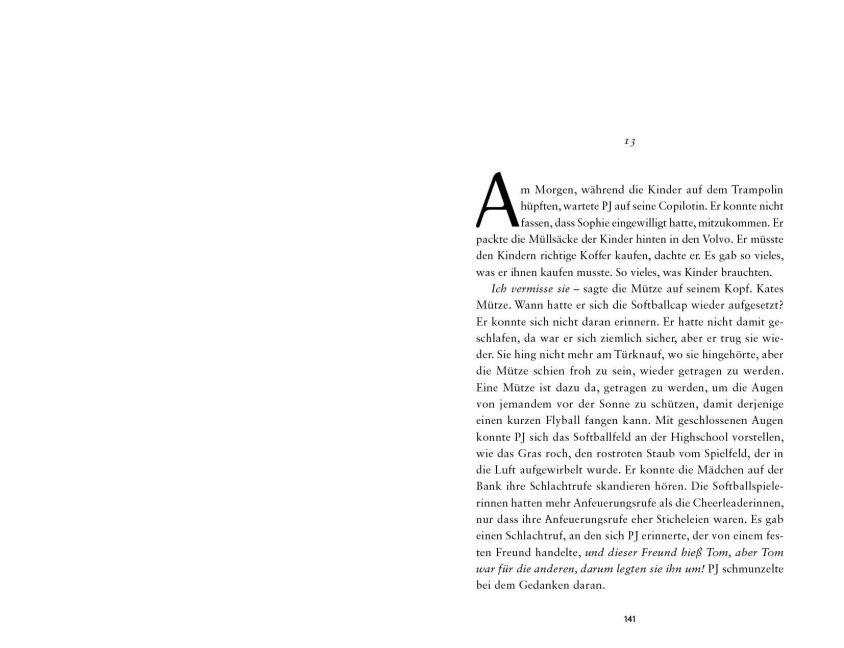 13

Am Morgen, während die Kinder auf dem Trampolin hüpften, wartete PJ auf seine Copilotin. Er konnte nicht fassen, dass Sophie eingewilligt hatte, mitzukommen. Er packte die Müllsäcke der Kinder hinten in den Volvo. Er müsste den Kindern richtige Koffer kaufen, dachte er. Es gab so vieles, was er ihnen kaufen musste. So vieles, was Kinder brauchten.

Ich vermisse sie – sagte die Mütze auf seinem Kopf. Kates Mütze. Wann hatte er sich die Softballcap wieder aufgesetzt? Er konnte sich nicht daran erinnern. Er hatte nicht damit geschlafen, da war er sich ziemlich sicher, aber er trug sie wieder. Sie hing nicht mehr am Türknauf, wo sie hingehörte, aber die Mütze schien froh zu sein, wieder getragen zu werden. Eine Mütze ist dazu da, getragen zu werden, um die Augen von jemandem vor der Sonne zu schützen, damit derjenige einen kurzen Flyball fangen kann. Mit geschlossenen Augen konnte PJ sich das Softballfeld an der Highschool vorstellen, wie das Gras roch, den rostroten Staub vom Spielfeld, der in die Luft aufgewirbelt wurde. Er konnte die Mädchen auf der Bank ihre Schlachtrufe skandieren hören. Die Softballspielerinnen hatten mehr Anfeuerungsrufe als die Cheerleaderinnen, nur dass ihre Anfeuerungsrufe eher Sticheleien waren. Es gab einen Schlachtruf, an den sich PJ erinnerte, der von einem festen Freund handelte, und dieser Freund hieß Tom, aber Tom war für die anderen, darum legten sie ihn um! PJ schmunzelte bei dem Gedanken daran.

141